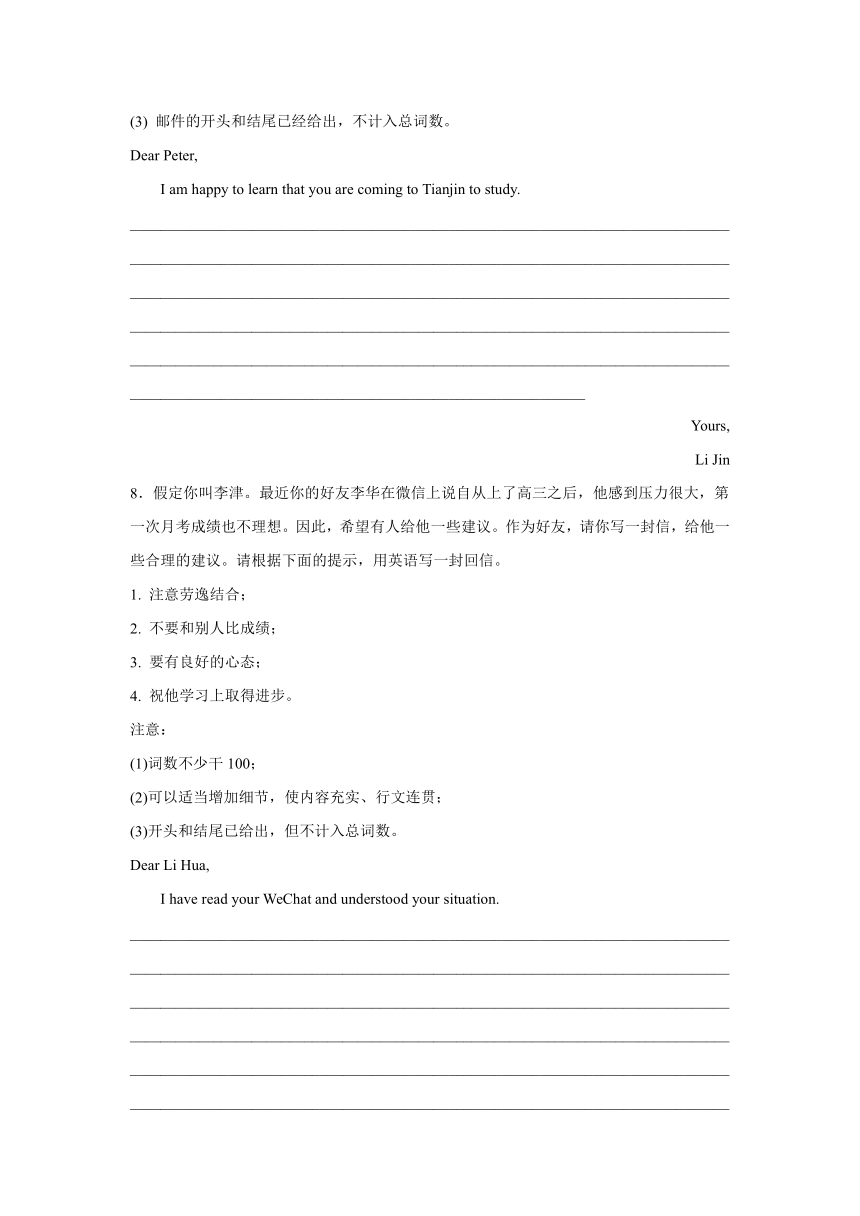 (3) 邮件的开头和结尾已经给出，不计入总词数。

Dear Peter,

I am happy to learn that you are coming to Tianjin to study.

Yours,

Li Jin

8．假定你叫李津。最近你的好友李华在微信上说自从上了高三之后，他感到压力很大，第一次月考成绩也不理想。因此，希望有人给他一些建议。作为好友，请你写一封信，给他一些合理的建议。请根据下面的提示，用英语写一封回信。

1. 注意劳逸结合；

2. 不要和别人比成绩；

3. 要有良好的心态；

4. 祝他学习上取得进步。

注意：

(1)词数不少于 100；

(2)可以适当增加细节，使内容充实、行文连贯；

(3)开头和结尾已给出，但不计入总词数。

Dear Li Hua,

I have read your WeChat and understood your situation.